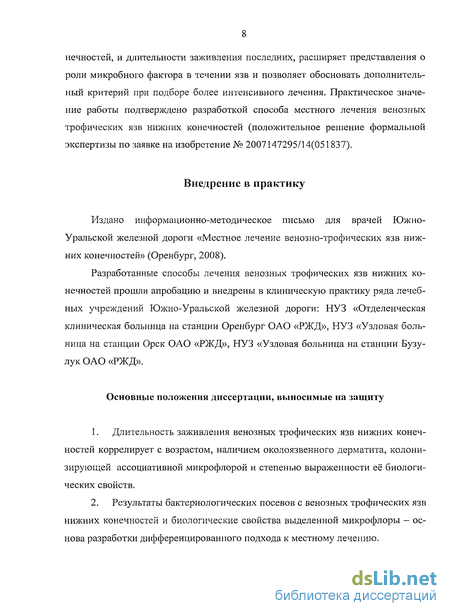 8

нечностей, и длительности заживления последних, расширяет представления о роли микробного фактора в течении язв и позволяет обосновать дополнительный критерий при подборе более интенсивного лечения. Практическое значение работы подтверждено разработкой способа местного лечения венозных трофических язв нижних конечностей (положительное решение формальной экспертизы по заявке на изобретение № 2007147295/14(051837).

Внедрение в практику

Издано информационно-методическое письмо для врачей Южно-Уральской железной дороги «Местное лечение венозно-трофических язв нижних конечностей» (Оренбург, 2008).

Разработанные способы лечения венозных трофических язв нижних конечностей прошли апробацию и внедрены в клиническую практику ряда лечебных учреждений Южно-Уральской железной дороги: НУЗ «Отделенческая клиническая больница на станции Оренбург ОАО «РЖД», НУЗ «Узловая больница на станции Орск ОАО «РЖД», НУЗ «Узловая больница на станции Бузулук ОАО «РЖД».

Основные положения диссертации, выносимые на защиту

1. Длительность заживления венозных трофических язв нижних конечностей коррелирует с возрастом, наличием околоязвенного дерматита, колонизирующей ассоциативной микрофлорой и степенью выраженности её биологических свойств.

2. Результаты бактериологических посевов с венозных трофических язв нижних конечностей и биологические свойства выделенной микрофлоры – основа разработки дифференцированного подхода к местному лечению.

dsLib.net
библиотека диссертаций